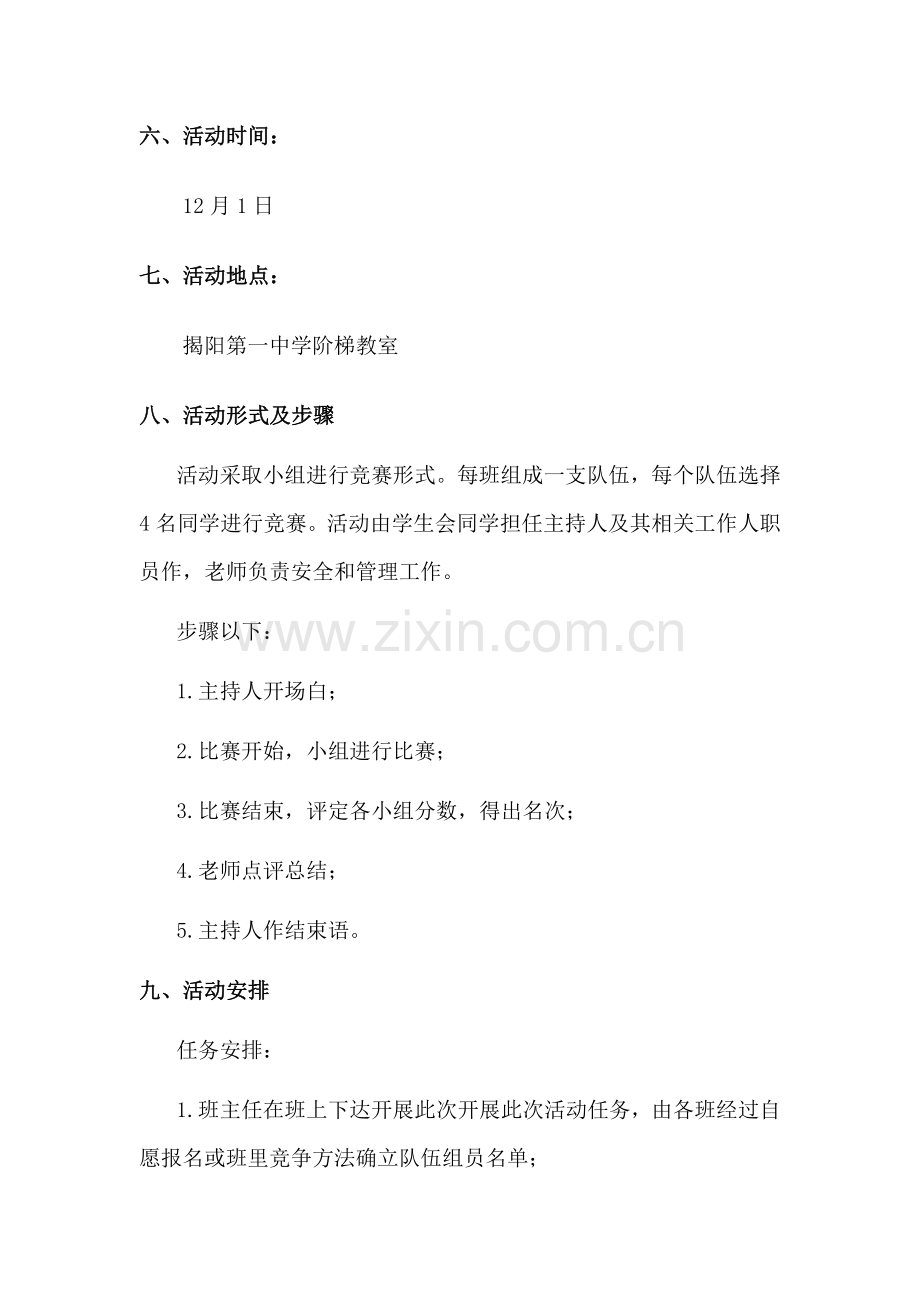 六、活动时间：

12月1日

七、活动地点：

揭阳第一中学阶梯教室

八、活动形式及步骤

活动采取小组进行竞赛形式。每班组成一支队伍，每个队伍选择4名同学进行竞赛。活动由学生会同学担任主持人及其相关工作人职员作，老师负责安全和管理工作。

步骤以下：

1.主持人开场白；

2.比赛开始，小组进行比赛；

3.比赛结束，评定各小组分数，得出名次；

4.老师点评总结；

5.主持人作结束语。

九、活动安排

任务安排：

1.班主任在班上下达开展此次开展此次活动任务，由各班经过自愿报名或班里竞争方法确立队伍组员名单；

www.zixin.com.cn